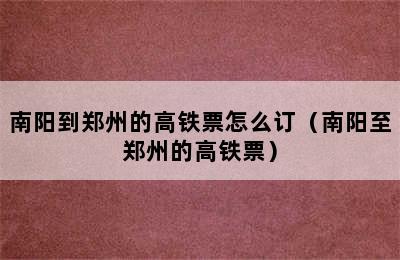 南阳到郑州的高铁票怎么订（南阳至郑州的高铁票）